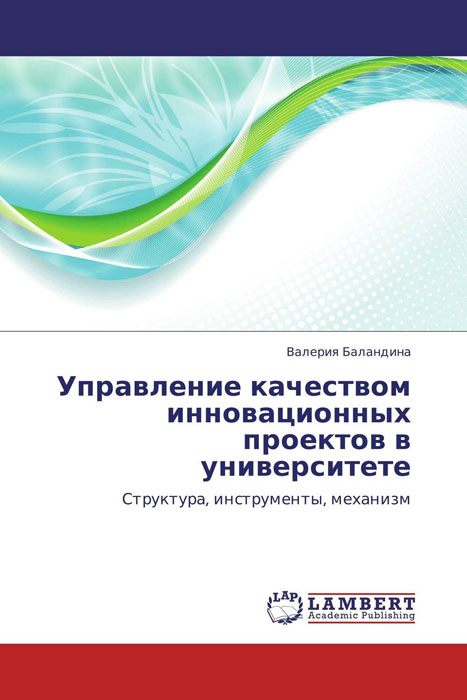 Валерия Баландина

Управление качеством инновационных проектов в университете

Структура, инструменты, механизм

LAP LAMBERT Academic Publishing